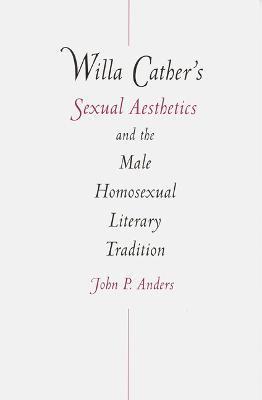 Willa Cather's
Sexual Aesthetics
and the
Male
Homosexual
Literary
Tradition

John P. Anders